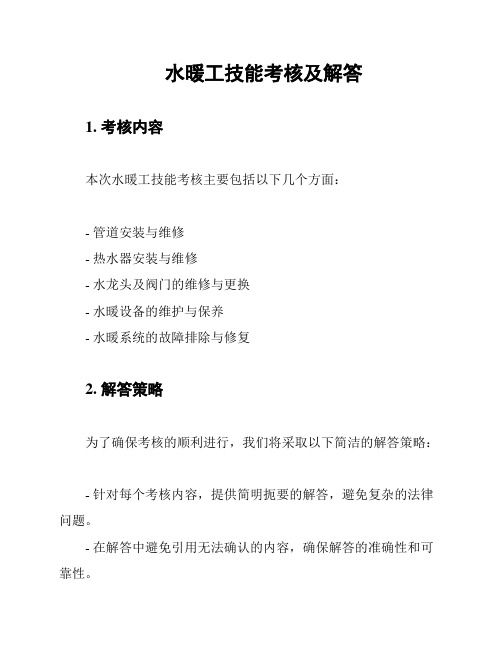 水暖工技能考核及解答

1. 考核内容

本次水暖工技能考核主要包括以下几个方面：

- 管道安装与维修
- 热水器安装与维修
- 水龙头及阀门的维修与更换
- 水暖设备的维护与保养
- 水暖系统的故障排除与修复

2. 解答策略

为了确保考核的顺利进行，我们将采取以下简洁的解答策略：

- 针对每个考核内容，提供简明扼要的解答，避免复杂的法律问题。

- 在解答中避免引用无法确认的内容，确保解答的准确性和可靠性。